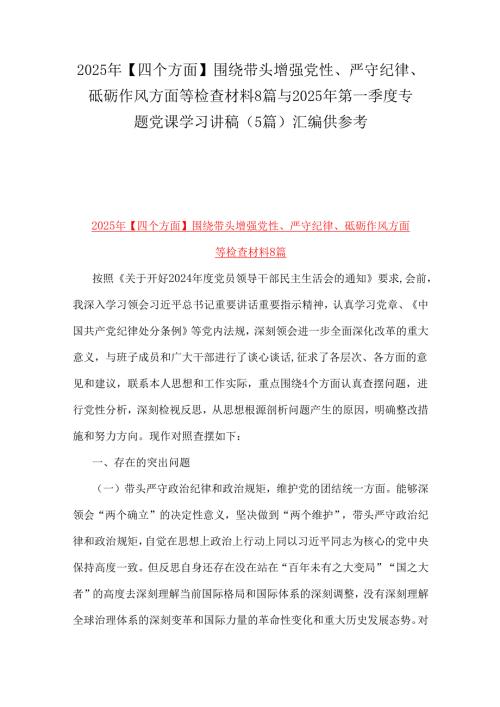 2025年【四个方面】围绕带头增强党性、严守纪律、砥砺作风方面等检查材料8篇与2025年第一季度专题党课学习讲稿（5篇）汇编供参考

2025年【四个方面】围绕带头增强党性、严守纪律、砥砺作风方面等检查材料8篇

按照《关于开好2024年度党员领导干部民主生活会的通知》要求,会前,我深入学习领会习近平总书记重要讲话重要指示精神，认真学习党章、《中国共产党纪律处分条例》等党内法规，深刻领会进一步全面深化改革的重大意义，与班子成员和广大干部进行了谈心谈话,征求了各层次、各方面的意见和建议，联系本人思想和工作实际，重点围绕4个方面认真查摆问题，进行党性分析，深刻检视反思，从思想根源剖析问题产生的原因，明确整改措施和努力方向。现作对照查摆如下：

一、存在的突出问题

（一）带头严守政治纪律和政治规矩，维护党的团结统一方面。能够深领会“两个确立”的决定性意义，坚决做到“两个维护”，带头严守政治纪律和政治规矩,自觉在思想上政治上行动上同以习近平同志为核心的党中央保持高度一致。但反思自身还存在没在站在“百年未有之大变局”“国之大者”的高度去深刻理解当前国际格局和国际体系的深刻调整，没有深刻理解全球治理体系的深刻变革和国际力量的革命性变化和重大历史发展态势。对